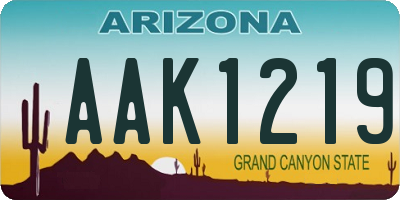 ARIZONA

AAK1219

GRAND CANYON STATE